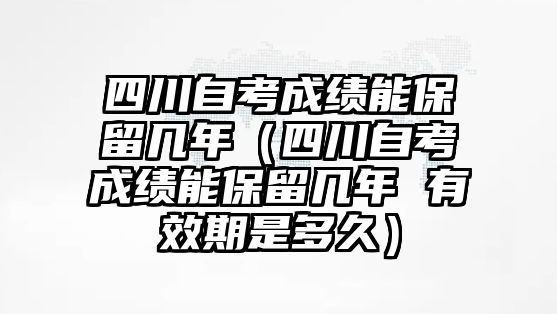 四川自考成绩能保留几年（四川自考成绩能保留几年 有效期是多久）